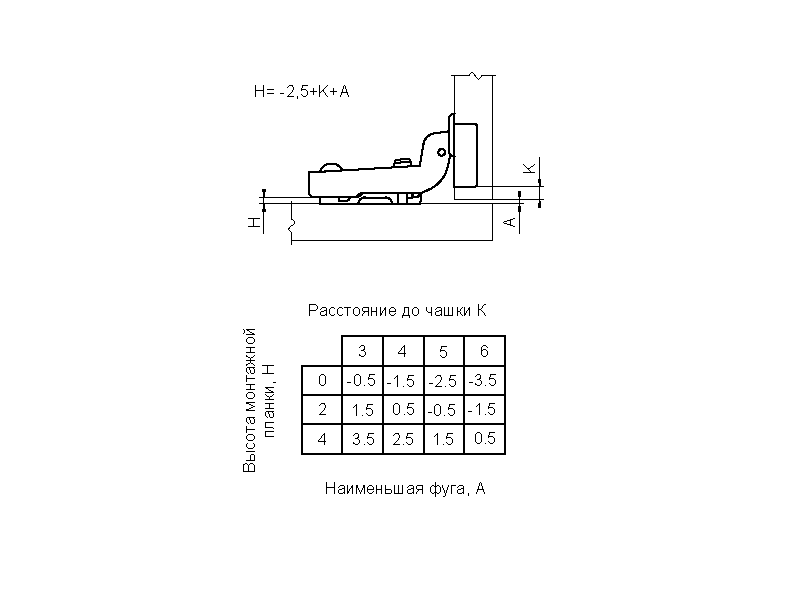 H= -2,5+K+A

K

H

A

Расстояние до чашки K

Высота монтажной планки, H

| | 3 | 4 | 5 | 6 |
|---|---|---|---|---|
| 0 | -0.5 | -1.5 | -2.5 | -3.5 |
| 2 | 1.5 | 0.5 | -0.5 | -1.5 |
| 4 | 3.5 | 2.5 | 1.5 | 0.5 |

Наименьшая фуга, A